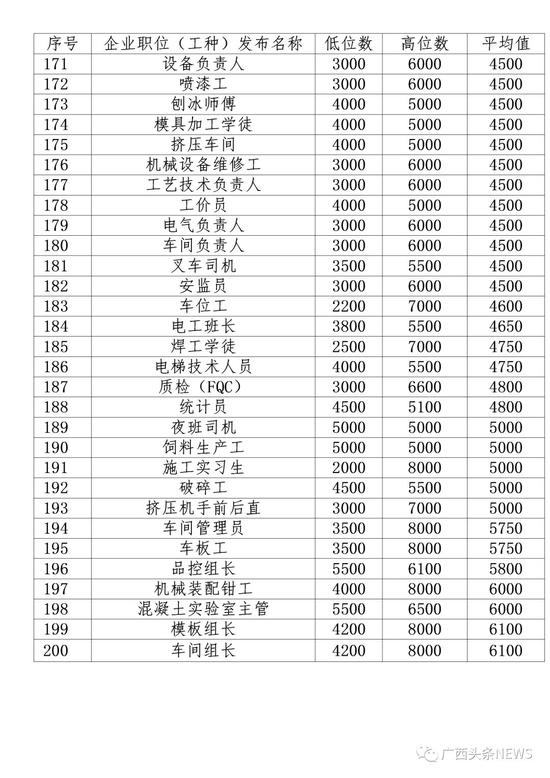 | 序号 | 企业职位（工种）发布名称 | 低位数 | 高位数 | 平均值 |
|---|---|---|---|---|
| 171 | 设备负责人 | 3000 | 6000 | 4500 |
| 172 | 喷漆工 | 3000 | 6000 | 4500 |
| 173 | 刨冰师傅 | 4000 | 5000 | 4500 |
| 174 | 模具加工学徒 | 4000 | 5000 | 4500 |
| 175 | 挤压车间 | 4000 | 5000 | 4500 |
| 176 | 机械设备维修工 | 3000 | 6000 | 4500 |
| 177 | 工艺技术负责人 | 3000 | 6000 | 4500 |
| 178 | 工价员 | 4000 | 5000 | 4500 |
| 179 | 电气负责人 | 3000 | 6000 | 4500 |
| 180 | 车间负责人 | 3000 | 6000 | 4500 |
| 181 | 叉车司机 | 3500 | 5500 | 4500 |
| 182 | 安监员 | 3000 | 6000 | 4500 |
| 183 | 车位工 | 2200 | 7000 | 4600 |
| 184 | 电工班长 | 3800 | 5500 | 4650 |
| 185 | 焊工学徒 | 2500 | 7000 | 4750 |
| 186 | 电梯技术人员 | 4000 | 5500 | 4750 |
| 187 | 质检（FQC） | 3000 | 6600 | 4800 |
| 188 | 统计员 | 4500 | 5100 | 4800 |
| 189 | 夜班司机 | 5000 | 5000 | 5000 |
| 190 | 饲料生产工 | 5000 | 5000 | 5000 |
| 191 | 施工实习生 | 2000 | 8000 | 5000 |
| 192 | 破碎工 | 4500 | 5500 | 5000 |
| 193 | 挤压机手前后直 | 3000 | 7000 | 5000 |
| 194 | 车间管理员 | 3500 | 8000 | 5750 |
| 195 | 车板工 | 3500 | 8000 | 5750 |
| 196 | 品控组长 | 5500 | 6100 | 5800 |
| 197 | 机械装配钳工 | 4000 | 8000 | 6000 |
| 198 | 混凝土实验室主管 | 5500 | 6500 | 6000 |
| 199 | 模板组长 | 4200 | 8000 | 6100 |
| 200 | 车间组长 | 4200 | 8000 | 6100 |

广西头条NEWS